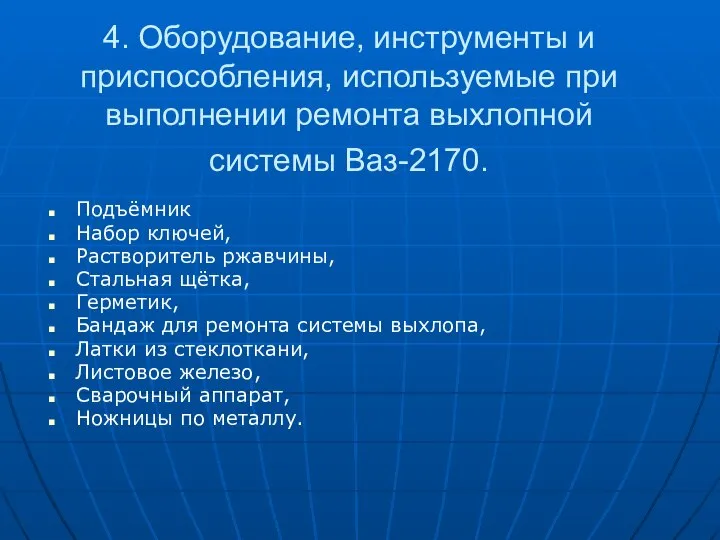 4. Оборудование, инструменты и приспособления, используемые при выполнении ремонта выхлопной системы Ваз-2170.

- Подъёмник
- Набор ключей,
- Растворитель ржавчины,
- Стальная щётка,
- Герметик,
- Бандаж для ремонта системы выхлопа,
- Латки из стеклоткани,
- Листовое железо,
- Сварочный аппарат,
- Ножницы по металлу.